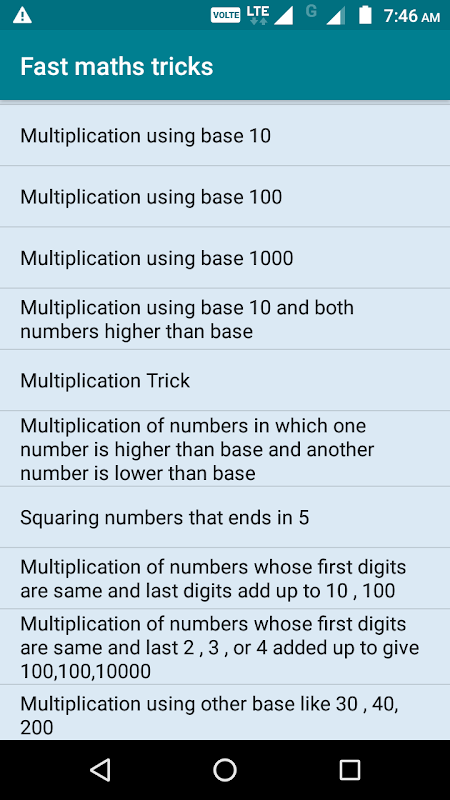 VOLTE LTE G 7:46 AM

Fast maths tricks

Multiplication using base 10

Multiplication using base 100

Multiplication using base 1000

Multiplication using base 10 and both numbers higher than base

Multiplication Trick

Multiplication of numbers in which one number is higher than base and another number is lower than base

Squaring numbers that ends in 5

Multiplication of numbers whose first digits are same and last digits add up to 10 , 100

Multiplication of numbers whose first digits are same and last 2 , 3 , or 4 added up to give 100,100,10000

Multiplication using other base like 30 , 40, 200